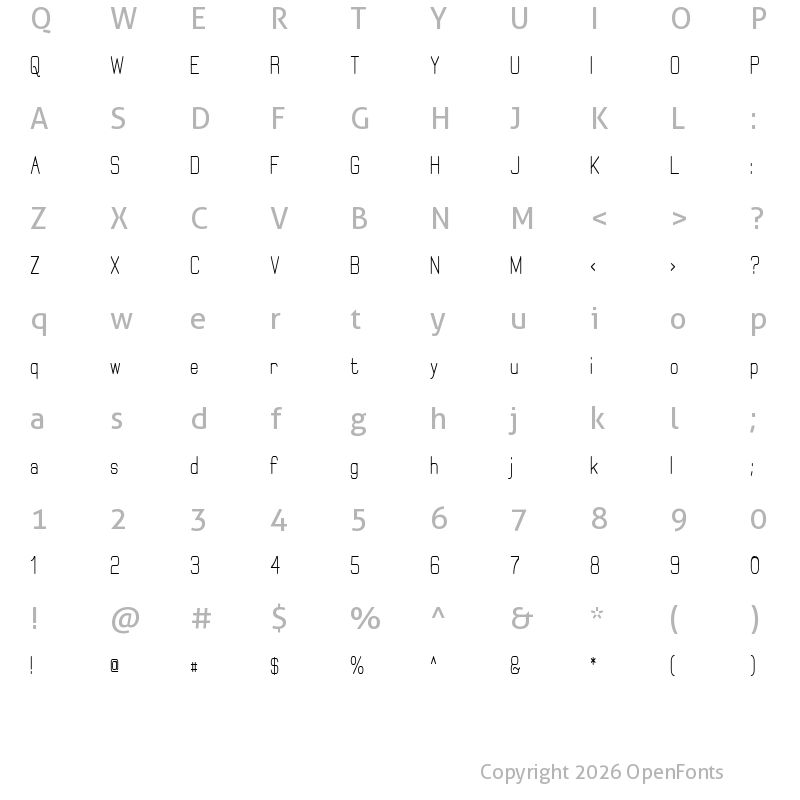 Q W E R T Y U I O P
Q W E R T Y U I O P
A S D F G H J K L :
A S D F G H J K L :
Z X C V B N M < > ?
Z X C V B N M ‹ › ?
q w e r t y u i o p
q w e r t y u i o p
a s d f g h j k l ;
a s d f g h j k l ;
1 2 3 4 5 6 7 8 9 0
1 2 3 4 5 6 7 8 9 0
! @ # $ % ^ & * ( )
! @ # $ % ^ & * ( )

Copyright 2026 OpenFonts